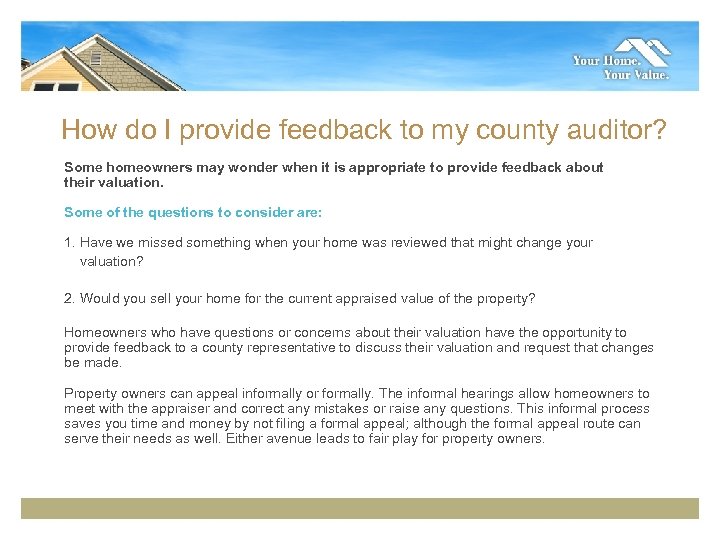 Your Home.
Your Value.

How do I provide feedback to my county auditor?

Some homeowners may wonder when it is appropriate to provide feedback about their valuation.

Some of the questions to consider are:

1. Have we missed something when your home was reviewed that might change your valuation?

2. Would you sell your home for the current appraised value of the property?

Homeowners who have questions or concerns about their valuation have the opportunity to provide feedback to a county representative to discuss their valuation and request that changes be made.

Property owners can appeal informally or formally. The informal hearings allow homeowners to meet with the appraiser and correct any mistakes or raise any questions. This informal process saves you time and money by not filing a formal appeal; although the formal appeal route can serve their needs as well. Either avenue leads to fair play for property owners.